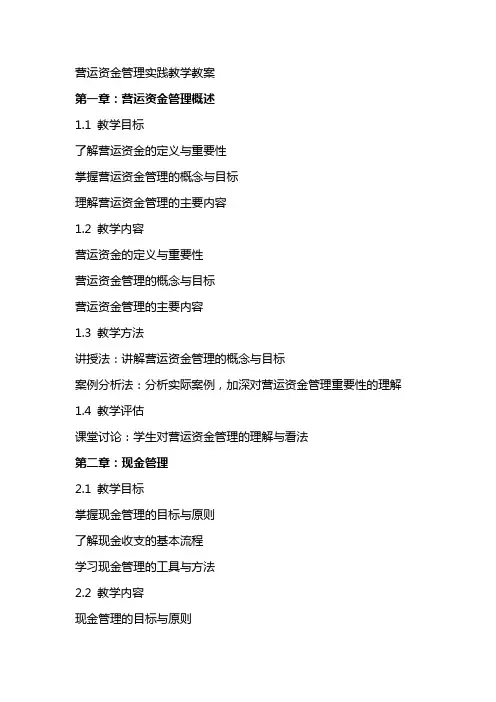 营运资金管理实践教学教案

第一章：营运资金管理概述

1.1 教学目标

了解营运资金的定义与重要性

掌握营运资金管理的概念与目标

理解营运资金管理的主要内容

1.2 教学内容

营运资金的定义与重要性

营运资金管理的概念与目标

营运资金管理的主要内容

1.3 教学方法

讲授法：讲解营运资金管理的概念与目标

案例分析法：分析实际案例，加深对营运资金管理重要性的理解

1.4 教学评估

课堂讨论：学生对营运资金管理的理解与看法

第二章：现金管理

2.1 教学目标

掌握现金管理的目标与原则

了解现金收支的基本流程

学习现金管理的工具与方法

2.2 教学内容

现金管理的目标与原则